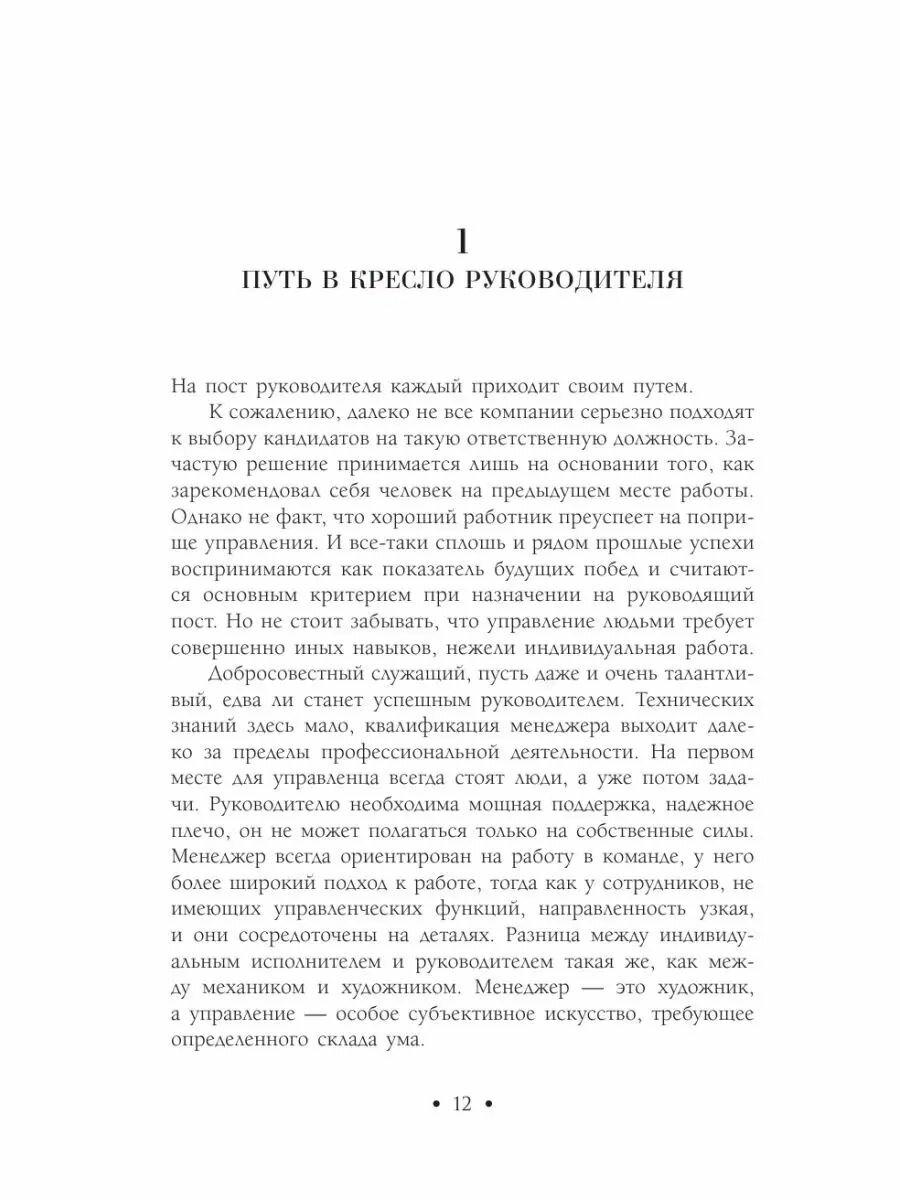 1
ПУТЬ В КРЕСЛО РУКОВОДИТЕЛЯ

На пост руководителя каждый приходит своим путем.

К сожалению, далеко не все компании серьезно подходят к выбору кандидатов на такую ответственную должность. Зачастую решение принимается лишь на основании того, как зарекомендовал себя человек на предыдущем месте работы. Однако не факт, что хороший работник преуспеет на поприще управления. И все-таки сплошь и рядом прошлые успехи воспринимаются как показатель будущих побед и считаются основным критерием при назначении на руководящий пост. Но не стоит забывать, что управление людьми требует совершенно иных навыков, нежели индивидуальная работа.

Добросовестный служащий, пусть даже и очень талантливый, едва ли станет успешным руководителем. Технических знаний здесь мало, квалификация менеджера выходит далеко за пределы профессиональной деятельности. На первом месте для управленца всегда стоят люди, а уже потом задачи. Руководителю необходима мощная поддержка, надежное плечо, он не может полагаться только на собственные силы. Менеджер всегда ориентирован на работу в команде, у него более широкий подход к работе, тогда как у сотрудников, не имеющих управленческих функций, направленность узкая, и они сосредоточены на деталях. Разница между индивидуальным исполнителем и руководителем такая же, как между механиком и художником. Менеджер — это художник, а управление — особое субъективное искусство, требующее определенного склада ума.

• 12 •